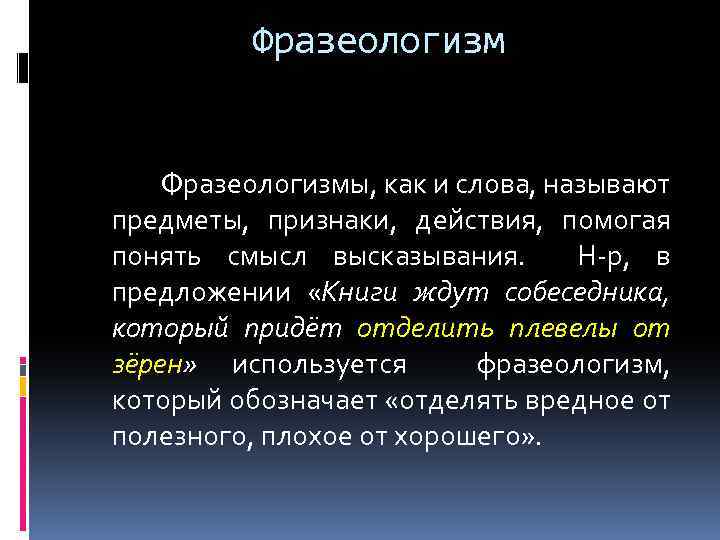 Фразеологизм

Фразеологизмы, как и слова, называют предметы, признаки, действия, помогая понять смысл высказывания. Н-р, в предложении «Книги ждут собеседника, который придёт отделить плевелы от зёрен» используется фразеологизм, который обозначает «отделять вредное от полезного, плохое от хорошего».